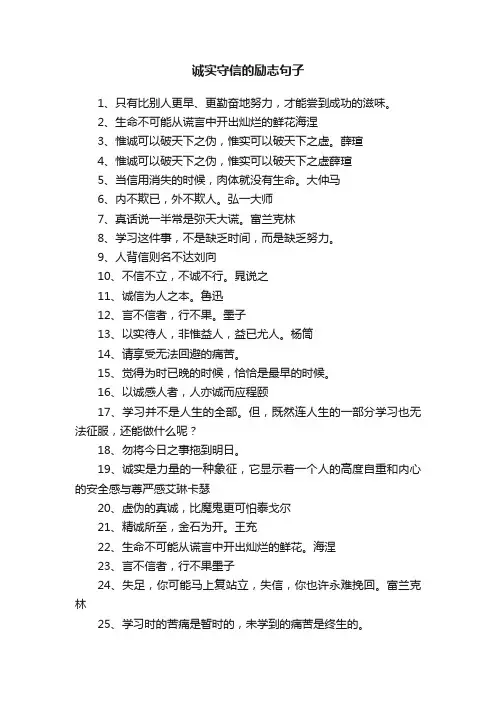 诚实守信的励志句子

1、只有比别人更早、更勤奋地努力，才能尝到成功的滋味。

2、生命不可能从谎言中开出灿烂的鲜花海涅

3、惟诚可以破天下之伪，惟实可以破天下之虚。薛瑄

4、惟诚可以破天下之伪，惟实可以破天下之虚薛瑄

5、当信用消失的时候，肉体就没有生命。大仲马

6、内不欺已，外不欺人。弘一大师

7、真话说一半常是弥天大谎。富兰克林

8、学习这件事，不是缺乏时间，而是缺乏努力。

9、人背信则名不达刘向

10、不信不立，不诚不行。晁说之

11、诚信为人之本。鲁迅

12、言不信者，行不果。墨子

13、以实待人，非惟益人，益已尤人。杨简

14、请享受无法回避的痛苦。

15、觉得为时已晚的时候，恰恰是最早的时候。

16、以诚感人者，人亦诚而应程颐

17、学习并不是人生的全部。但，既然连人生的一部分学习也无法征服，还能做什么呢？

18、勿将今日之事拖到明日。

19、诚实是力量的一种象征，它显示着一个人的高度自重和内心的安全感与尊严感艾琳卡瑟

20、虚伪的真诚，比魔鬼更可怕泰戈尔

21、精诚所至，金石为开。王充

22、生命不可能从谎言中开出灿烂的鲜花。海涅

23、言不信者，行不果墨子

24、失足，你可能马上复站立，失信，你也许永难挽回。富兰克林

25、学习时的苦痛是暂时的，未学到的痛苦是终生的。